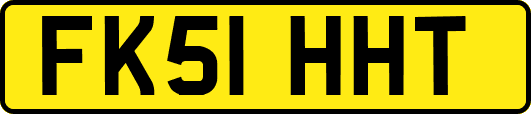 FK51 HHT